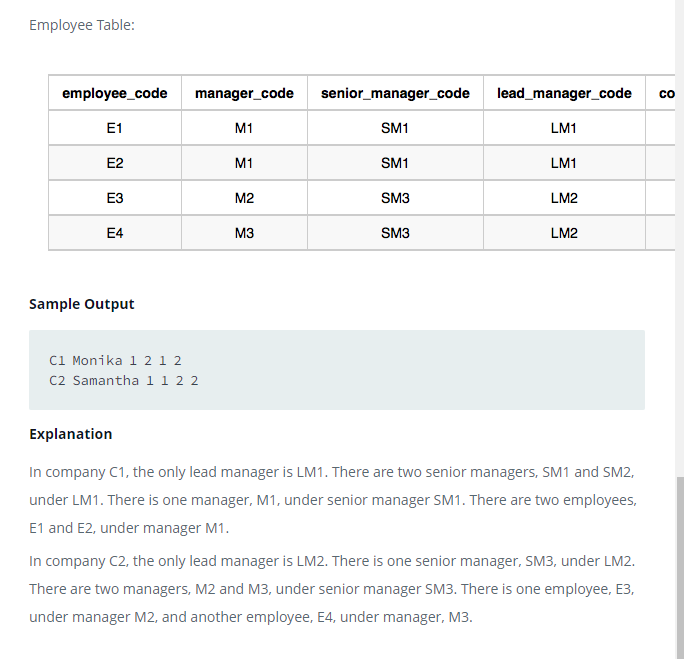 Employee Table:

| employee_code | manager_code | senior_manager_code | lead_manager_code | co |
|---|---|---|---|---|
| E1 | M1 | SM1 | LM1 | |
| E2 | M1 | SM1 | LM1 | |
| E3 | M2 | SM3 | LM2 | |
| E4 | M3 | SM3 | LM2 | |

Sample Output

C1 Monika 1 2 1 2
C2 Samantha 1 1 2 2

Explanation

In company C1, the only lead manager is LM1. There are two senior managers, SM1 and SM2, under LM1. There is one manager, M1, under senior manager SM1. There are two employees, E1 and E2, under manager M1.

In company C2, the only lead manager is LM2. There is one senior manager, SM3, under LM2. There are two managers, M2 and M3, under senior manager SM3. There is one employee, E3, under manager M2, and another employee, E4, under manager, M3.